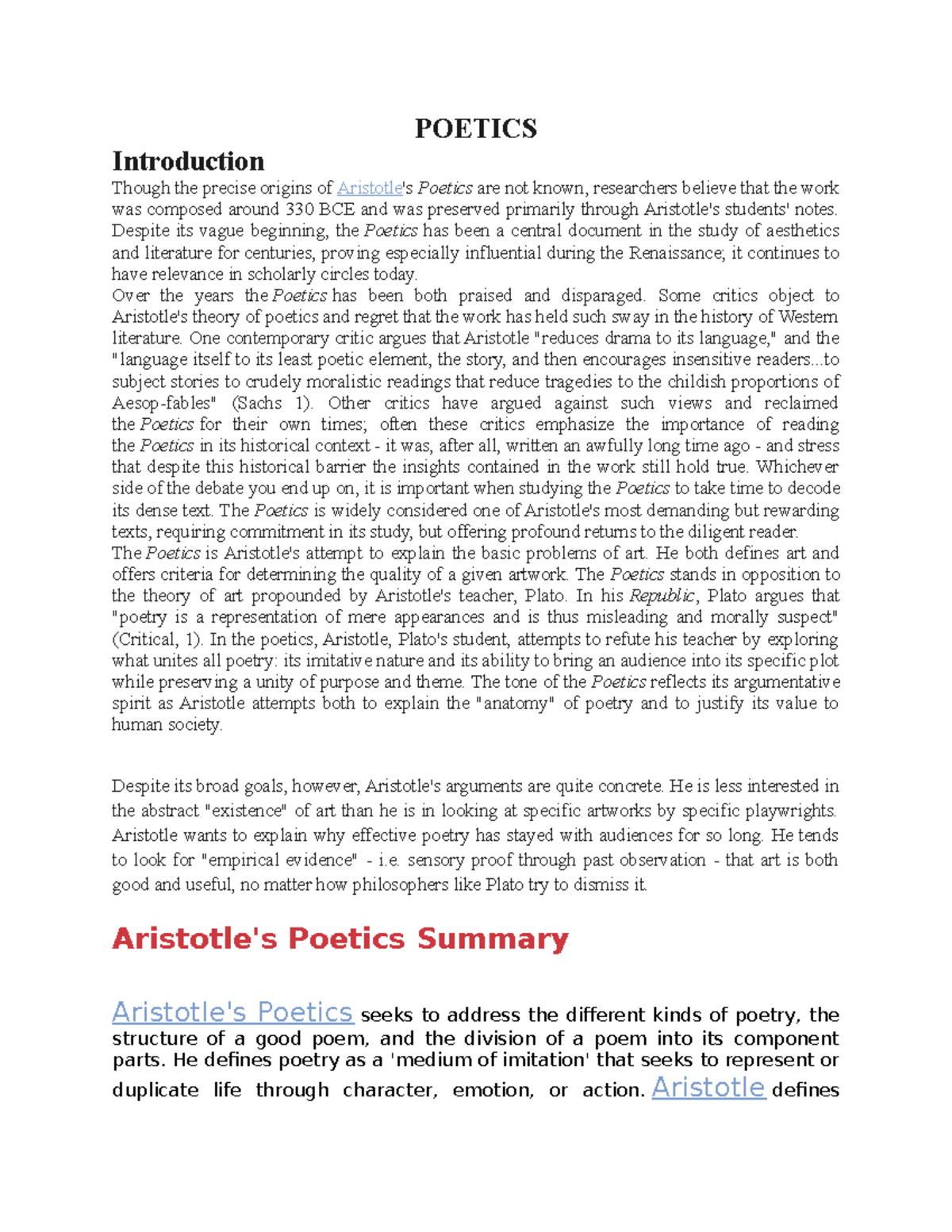 POETICS

Introduction

Though the precise origins of Aristotle's Poetics are not known, researchers believe that the work was composed around 330 BCE and was preserved primarily through Aristotle's students' notes. Despite its vague beginning, the Poetics has been a central document in the study of aesthetics and literature for centuries, proving especially influential during the Renaissance; it continues to have relevance in scholarly circles today.
Over the years the Poetics has been both praised and disparaged. Some critics object to Aristotle's theory of poetics and regret that the work has held such sway in the history of Western literature. One contemporary critic argues that Aristotle "reduces drama to its language," and the "language itself to its least poetic element, the story, and then encourages insensitive readers...to subject stories to crudely moralistic readings that reduce tragedies to the childish proportions of Aesop-fables" (Sachs 1). Other critics have argued against such views and reclaimed the Poetics for their own times; often these critics emphasize the importance of reading the Poetics in its historical context - it was, after all, written an awfully long time ago - and stress that despite this historical barrier the insights contained in the work still hold true. Whichever side of the debate you end up on, it is important when studying the Poetics to take time to decode its dense text. The Poetics is widely considered one of Aristotle's most demanding but rewarding texts, requiring commitment in its study, but offering profound returns to the diligent reader.
The Poetics is Aristotle's attempt to explain the basic problems of art. He both defines art and offers criteria for determining the quality of a given artwork. The Poetics stands in opposition to the theory of art propounded by Aristotle's teacher, Plato. In his Republic, Plato argues that "poetry is a representation of mere appearances and is thus misleading and morally suspect" (Critical, 1). In the poetics, Aristotle, Plato's student, attempts to refute his teacher by exploring what unites all poetry: its imitative nature and its ability to bring an audience into its specific plot while preserving a unity of purpose and theme. The tone of the Poetics reflects its argumentative spirit as Aristotle attempts both to explain the "anatomy" of poetry and to justify its value to human society.

Despite its broad goals, however, Aristotle's arguments are quite concrete. He is less interested in the abstract "existence" of art than he is in looking at specific artworks by specific playwrights. Aristotle wants to explain why effective poetry has stayed with audiences for so long. He tends to look for "empirical evidence" - i.e. sensory proof through past observation - that art is both good and useful, no matter how philosophers like Plato try to dismiss it.

Aristotle's Poetics Summary

Aristotle's Poetics seeks to address the different kinds of poetry, the structure of a good poem, and the division of a poem into its component parts. He defines poetry as a 'medium of imitation' that seeks to represent or duplicate life through character, emotion, or action. Aristotle defines